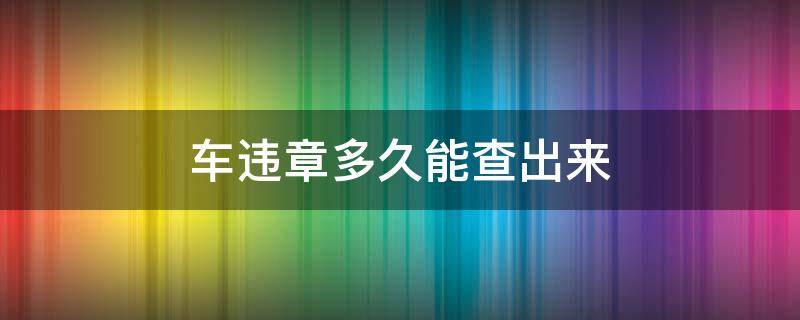 车违章多久能查出来